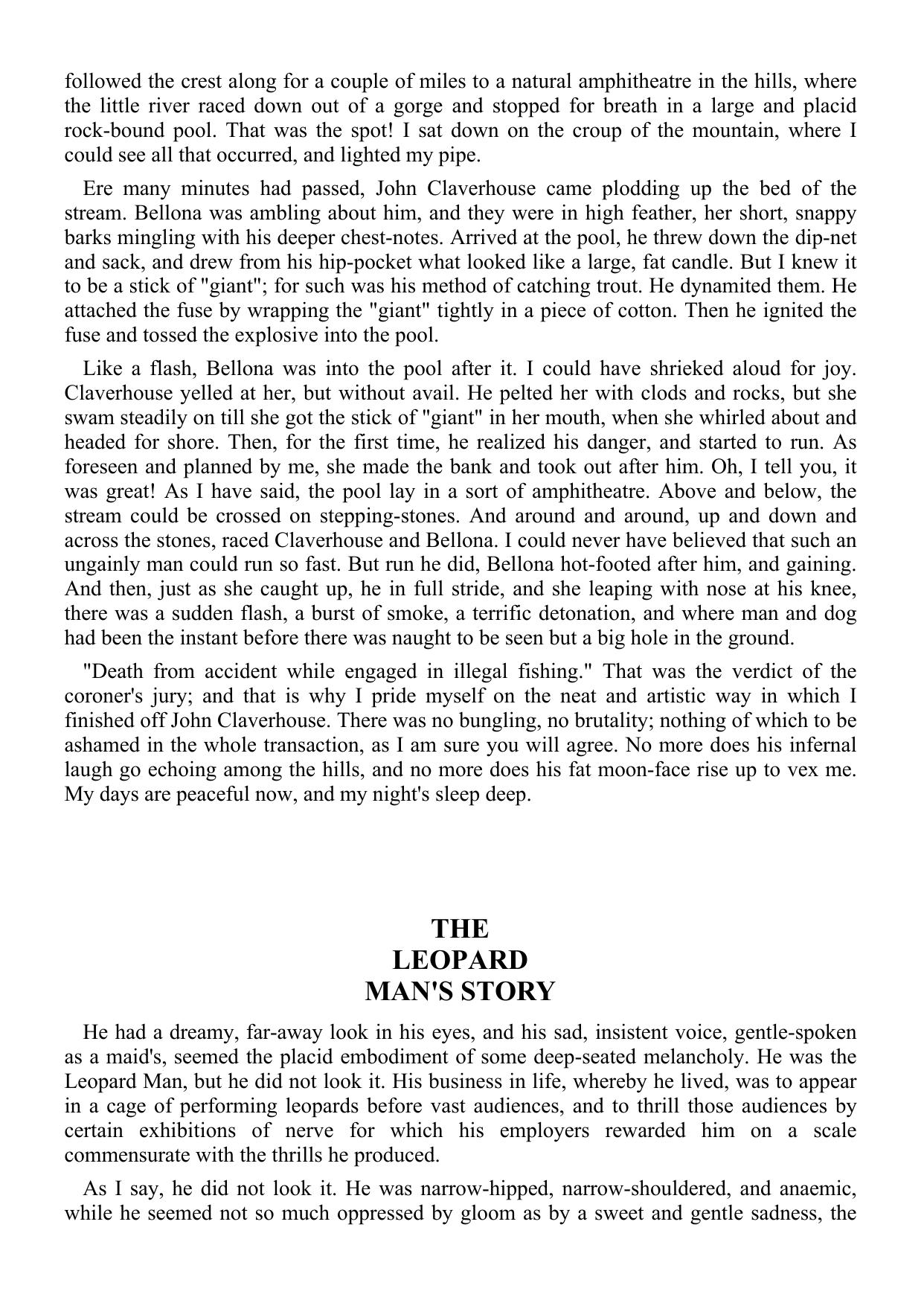 followed the crest along for a couple of miles to a natural amphitheatre in the hills, where the little river raced down out of a gorge and stopped for breath in a large and placid rock-bound pool. That was the spot! I sat down on the croup of the mountain, where I could see all that occurred, and lighted my pipe.

Ere many minutes had passed, John Claverhouse came plodding up the bed of the stream. Bellona was ambling about him, and they were in high feather, her short, snappy barks mingling with his deeper chest-notes. Arrived at the pool, he threw down the dip-net and sack, and drew from his hip-pocket what looked like a large, fat candle. But I knew it to be a stick of "giant"; for such was his method of catching trout. He dynamited them. He attached the fuse by wrapping the "giant" tightly in a piece of cotton. Then he ignited the fuse and tossed the explosive into the pool.

Like a flash, Bellona was into the pool after it. I could have shrieked aloud for joy. Claverhouse yelled at her, but without avail. He pelted her with clods and rocks, but she swam steadily on till she got the stick of "giant" in her mouth, when she whirled about and headed for shore. Then, for the first time, he realized his danger, and started to run. As foreseen and planned by me, she made the bank and took out after him. Oh, I tell you, it was great! As I have said, the pool lay in a sort of amphitheatre. Above and below, the stream could be crossed on stepping-stones. And around and around, up and down and across the stones, raced Claverhouse and Bellona. I could never have believed that such an ungainly man could run so fast. But run he did, Bellona hot-footed after him, and gaining. And then, just as she caught up, he in full stride, and she leaping with nose at his knee, there was a sudden flash, a burst of smoke, a terrific detonation, and where man and dog had been the instant before there was naught to be seen but a big hole in the ground.

"Death from accident while engaged in illegal fishing." That was the verdict of the coroner's jury; and that is why I pride myself on the neat and artistic way in which I finished off John Claverhouse. There was no bungling, no brutality; nothing of which to be ashamed in the whole transaction, as I am sure you will agree. No more does his infernal laugh go echoing among the hills, and no more does his fat moon-face rise up to vex me. My days are peaceful now, and my night's sleep deep.

THE
LEOPARD
MAN'S STORY

He had a dreamy, far-away look in his eyes, and his sad, insistent voice, gentle-spoken as a maid's, seemed the placid embodiment of some deep-seated melancholy. He was the Leopard Man, but he did not look it. His business in life, whereby he lived, was to appear in a cage of performing leopards before vast audiences, and to thrill those audiences by certain exhibitions of nerve for which his employers rewarded him on a scale commensurate with the thrills he produced.

As I say, he did not look it. He was narrow-hipped, narrow-shouldered, and anaemic, while he seemed not so much oppressed by gloom as by a sweet and gentle sadness, the